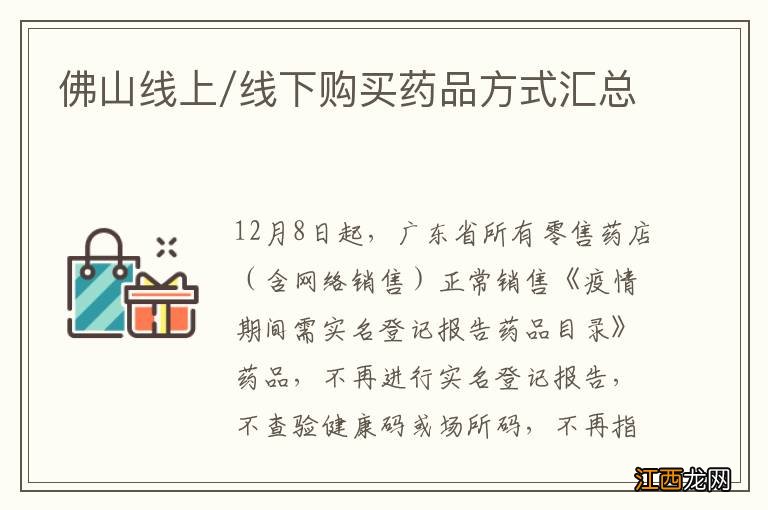 佛山线上/线下购买药品方式汇总

12月8日起，广东省所有零售药店（含网络销售）正常销售《疫情期间需实名登记报告药品目录》药品，不再进行实名登记报告，不查验健康码或场所码，不再指

江西龙网